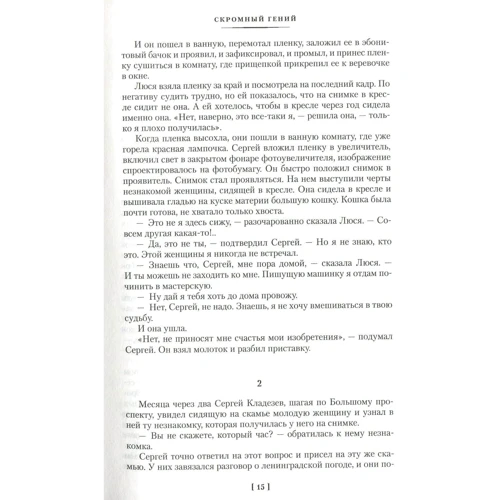 СКРОМНЫЙ ГЕНИЙ

И он пошел в ванную, перемотал пленку, заложил ее в эбонитовый бачок и проявил, и зафиксировал, и промыл, и принес пленку сушиться в комнату, где прищепкой прикрепил ее к веревочке в окне.

Люся взяла пленку за край и посмотрела на последний кадр. По негативу судить трудно, но ей показалось, что на снимке в кресле сидит не она. А ей хотелось, чтобы в кресле через год сидела именно она. «Нет, наверно, это все-таки я, — решила она, — только я плохо получилась».

Когда пленка высохла, они пошли в ванную комнату, где уже горела красная лампочка. Сергей вложил пленку в увеличитель, включил свет в закрытом фонаре фотоувеличителя, изображение спроектировалось на фотобумагу. Он быстро положил снимок в проявитель. Снимок стал проявляться. На нем выступили черты незнакомой женщины, сидящей в кресле. Она сидела в кресле и вышивала гладью на куске материи большую кошку. Кошка была почти готова, не хватало только хвоста.

— Это не я здесь сижу, — разочарованно сказала Люся. — Совсем другая какая-то!..

— Да, это не ты, — подтвердил Сергей. — Но я не знаю, кто это. Этой женщины я никогда не встречал.

— Знаешь что, Сергей, мне пора домой, — сказала Люся. — И ты можешь не заходить ко мне. Пишущую машинку я отдам починить в мастерскую.

— Ну дай я тебя хоть до дома провожу.

— Нет, Сергей, не надо. Знаешь, я не хочу вмешиваться в твою судьбу.

И она ушла.

«Нет, не приносят мне счастья мои изобретения», — подумал Сергей. Он взял молоток и разбил приставку.

2

Месяца через два Сергей Кладезев, шагая по Большому проспекту, увидел сидящую на скамье молодую женщину и узнал в ней ту незнакомку, которая получилась у него на снимке.

— Вы не скажете, который час? — обратилась к нему незнакомка.

Сергей точно ответил на этот вопрос и присел на эту же скамью. У них завязался разговор о ленинградской погоде, и они по-

[ 15 ]